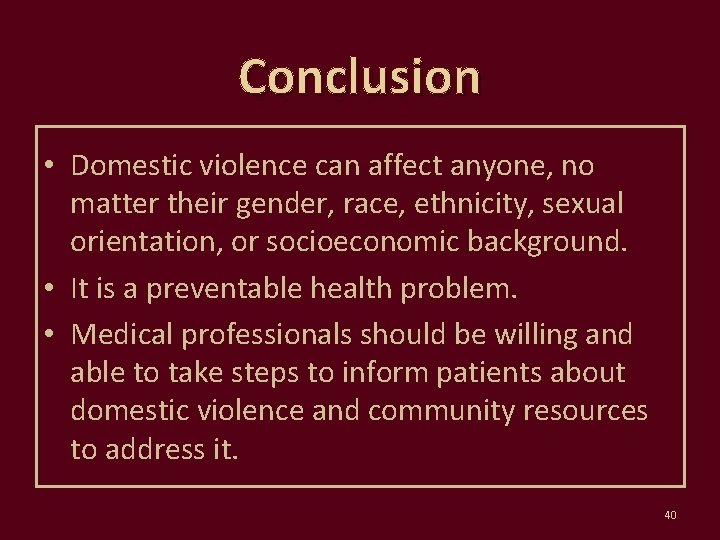 Conclusion

• Domestic violence can affect anyone, no matter their gender, race, ethnicity, sexual orientation, or socioeconomic background.
• It is a preventable health problem.
• Medical professionals should be willing and able to take steps to inform patients about domestic violence and community resources to address it.

40